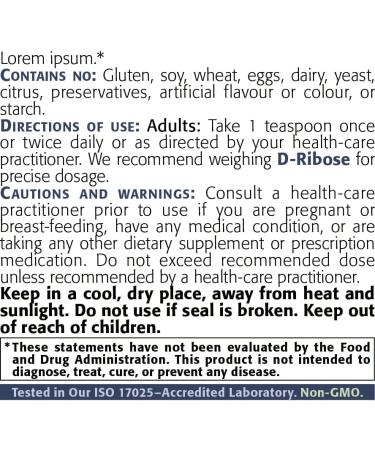 Lorem ipsum.*
CONTAINS NO: Gluten, soy, wheat, eggs, dairy, yeast, citrus, preservatives, artificial flavour or colour, or starch.
DIRECTIONS OF USE: Adults: Take 1 teaspoon once or twice daily or as directed by your health-care practitioner. We recommend weighing D-Ribose for precise dosage.
CAUTIONS AND WARNINGS: Consult a health-care practitioner prior to use if you are pregnant or breast-feeding, have any medical condition, or are taking any other dietary supplement or prescription medication. Do not exceed recommended dose unless recommended by a health-care practitioner.
Keep in a cool, dry place, away from heat and sunlight. Do not use if seal is broken. Keep out of reach of children.

*These statements have not been evaluated by the Food and Drug Administration. This product is not intended to diagnose, treat, cure, or prevent any disease.

Tested in Our ISO 17025–Accredited Laboratory. Non-GMO.